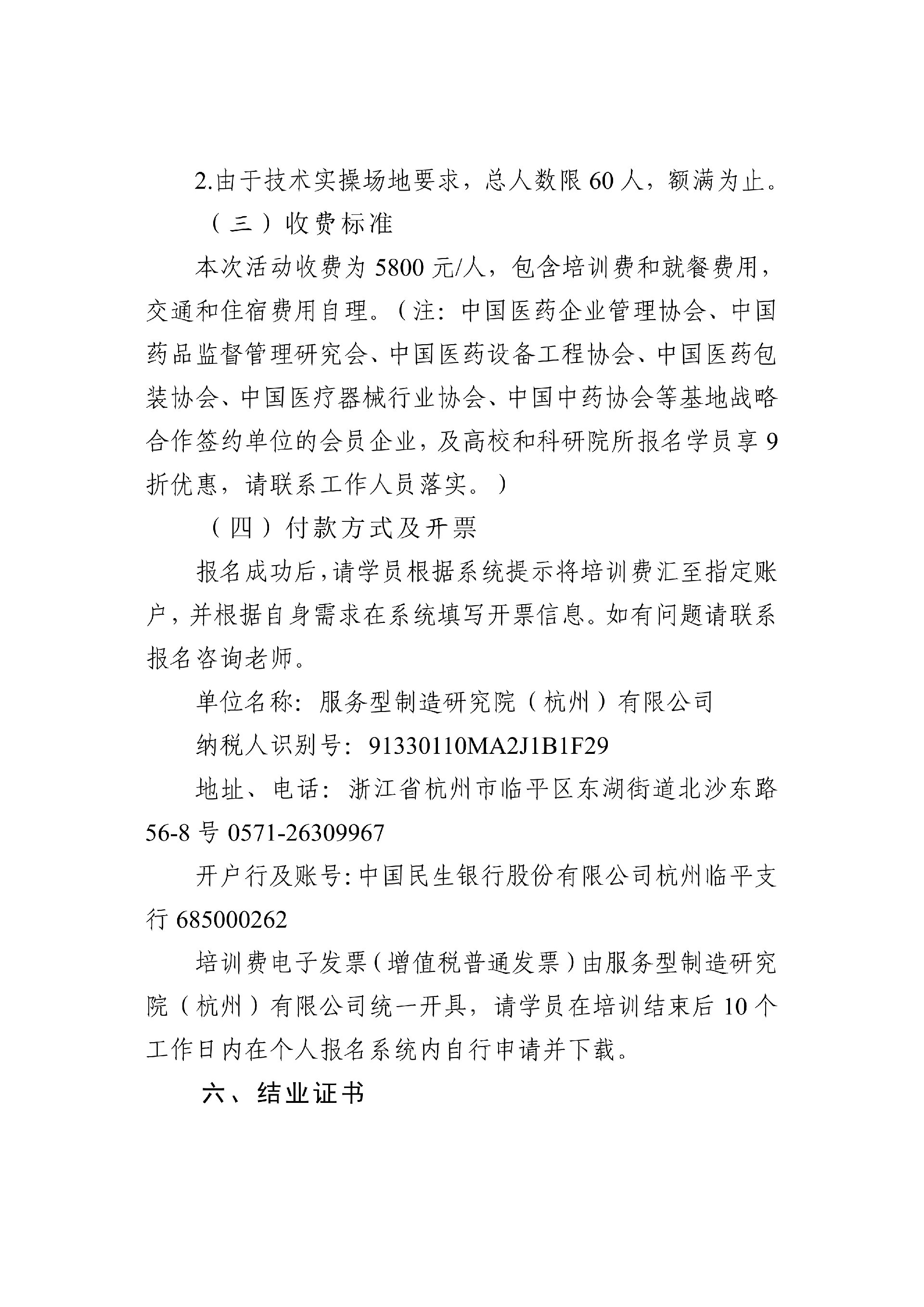 2.由于技术实操场地要求，总人数限 60 人，额满为止。

（三）收费标准

本次活动收费为 5800 元/人，包含培训费和就餐费用，交通和住宿费用自理。（注：中国医药企业管理协会、中国药品监督管理研究会、中国医药设备工程协会、中国医药包装协会、中国医疗器械行业协会、中国中药协会等基地战略合作签约单位的会员企业，及高校和科研院所报名学员享 9 折优惠，请联系工作人员落实。）

（四）付款方式及开票

报名成功后，请学员根据系统提示将培训费汇至指定账户，并根据自身需求在系统填写开票信息。如有问题请联系报名咨询老师。

单位名称：服务型制造研究院（杭州）有限公司

纳税人识别号：91330110MA2J1B1F29

地址、电话：浙江省杭州市临平区东湖街道北沙东路 56-8 号 0571-26309967

开户行及账号：中国民生银行股份有限公司杭州临平支行 685000262

培训费电子发票（增值税普通发票）由服务型制造研究院（杭州）有限公司统一开具，请学员在培训结束后 10 个工作日内在个人报名系统内自行申请并下载。

六、结业证书